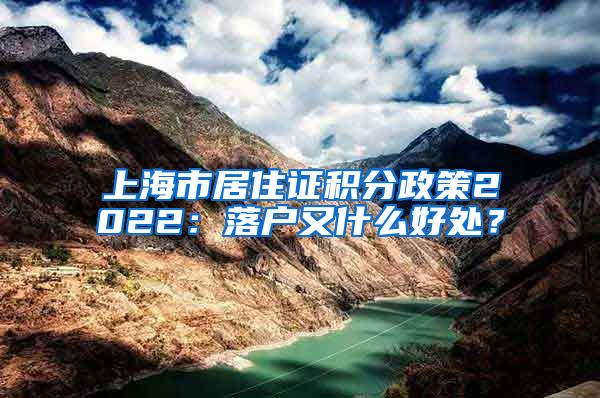 上海市居住证积分政策2022：落户又什么好处？